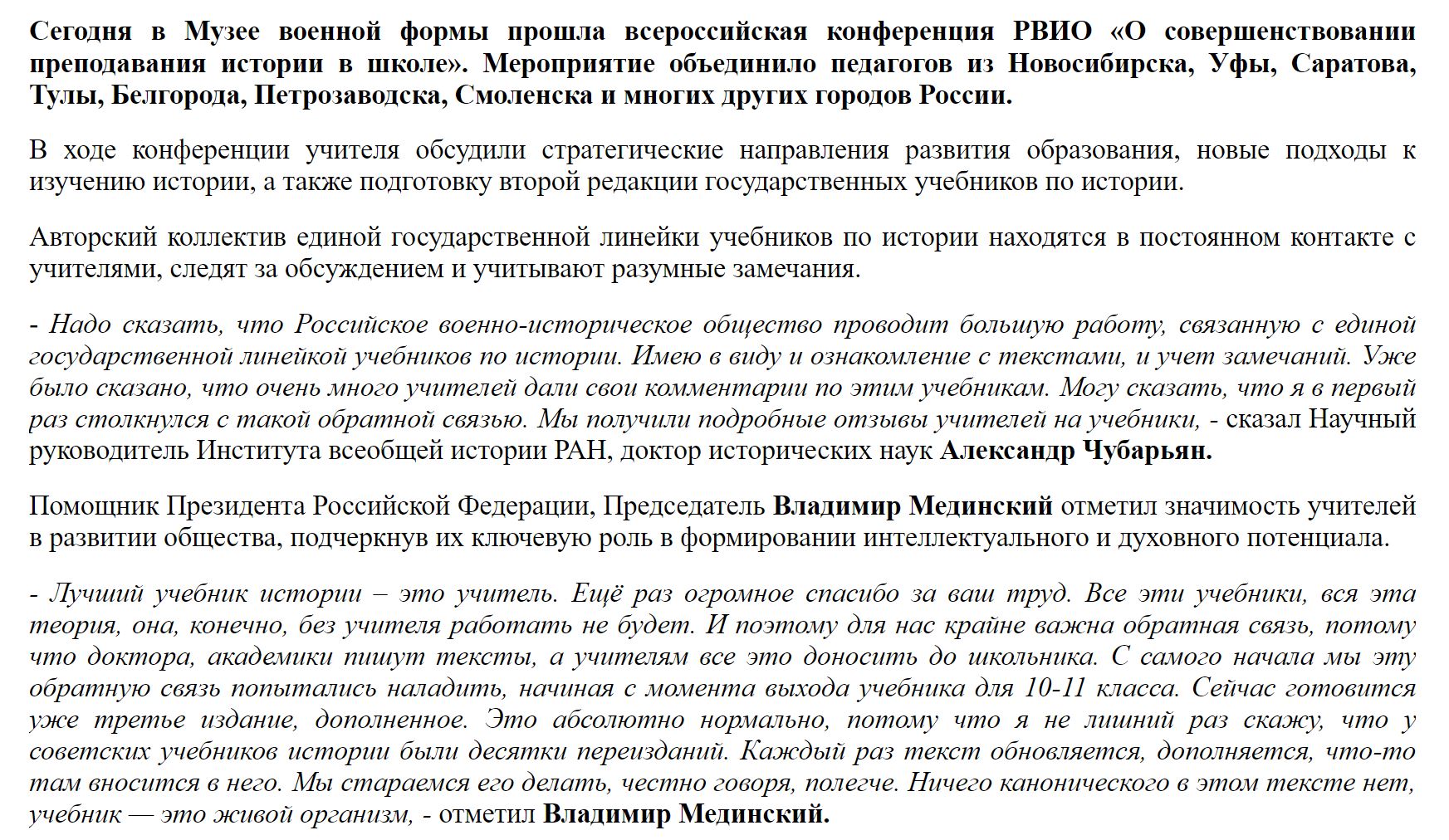 Сегодня в Музее военной формы прошла всероссийская конференция РВИО «О совершенствовании преподавания истории в школе». Мероприятие объединило педагогов из Новосибирска, Уфы, Саратова, Тулы, Белгорода, Петрозаводска, Смоленска и многих других городов России.

В ходе конференции учителя обсудили стратегические направления развития образования, новые подходы к изучению истории, а также подготовку второй редакции государственных учебников по истории.

Авторский коллектив единой государственной линейки учебников по истории находятся в постоянном контакте с учителями, следят за обсуждением и учитывают разумные замечания.

- Надо сказать, что Российское военно-историческое общество проводит большую работу, связанную с единой государственной линейкой учебников по истории. Имею в виду и ознакомление с текстами, и учет замечаний. Уже было сказано, что очень много учителей дали свои комментарии по этим учебникам. Могу сказать, что я в первый раз столкнулся с такой обратной связью. Мы получили подробные отзывы учителей на учебники, - сказал Научный руководитель Института всеобщей истории РАН, доктор исторических наук Александр Чубарьян.

Помощник Президента Российской Федерации, Председатель Владимир Мединский отметил значимость учителей в развитии общества, подчеркнув их ключевую роль в формировании интеллектуального и духовного потенциала.

- Лучший учебник истории – это учитель. Ещё раз огромное спасибо за ваш труд. Все эти учебники, вся эта теория, она, конечно, без учителя работать не будет. И поэтому для нас крайне важна обратная связь, потому что доктора, академики пишут тексты, а учителям все это доносить до школьника. С самого начала мы эту обратную связь попытались наладить, начиная с момента выхода учебника для 10-11 класса. Сейчас готовится уже третье издание, дополненное. Это абсолютно нормально, потому что я не лишний раз скажу, что у советских учебников истории были десятки переизданий. Каждый раз текст обновляется, дополняется, что-то там вносится в него. Мы стараемся его делать, честно говоря, полегче. Ничего канонического в этом тексте нет, учебник — это живой организм, - отметил Владимир Мединский.